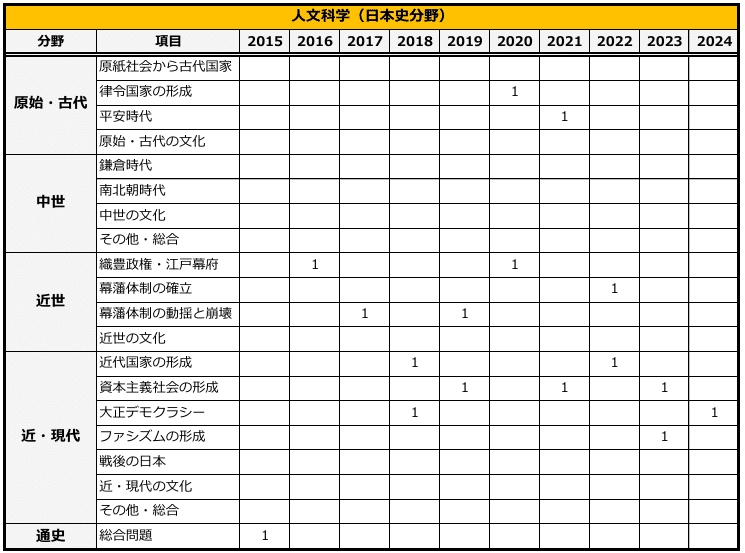 人文科学（日本史分野）

| 分野 | 項目 | 2015 | 2016 | 2017 | 2018 | 2019 | 2020 | 2021 | 2022 | 2023 | 2024 |
|---|---|---|---|---|---|---|---|---|---|---|---|
| 原始・古代 | 原紙社会から古代国家 | | | | | | | | | | |
| | 律令国家の形成 | | | | | | 1 | | | | |
| | 平安時代 | | | | | | | 1 | | | |
| | 原始・古代の文化 | | | | | | | | | | |
| 中世 | 鎌倉時代 | | | | | | | | | | |
| | 南北朝時代 | | | | | | | | | | |
| | 中世の文化 | | | | | | | | | | |
| | その他・総合 | | | | | | | | | | |
| 近世 | 織豊政権・江戸幕府 | | 1 | | | | 1 | | | | |
| | 幕藩体制の確立 | | | | | | | | 1 | | |
| | 幕藩体制の動揺と崩壊 | | | 1 | | 1 | | | | | |
| | 近世の文化 | | | | | | | | | | |
| 近・現代 | 近代国家の形成 | | | | 1 | | | | 1 | | |
| | 資本主義社会の形成 | | | | | 1 | | 1 | | 1 | |
| | 大正デモクラシー | | | | 1 | | | | | | 1 |
| | ファシズムの形成 | | | | | | | | | 1 | |
| | 戦後の日本 | | | | | | | | | | |
| | 近・現代の文化 | | | | | | | | | | |
| | その他・総合 | | | | | | | | | | |
| 通史 | 総合問題 | 1 | | | | | | | | | |